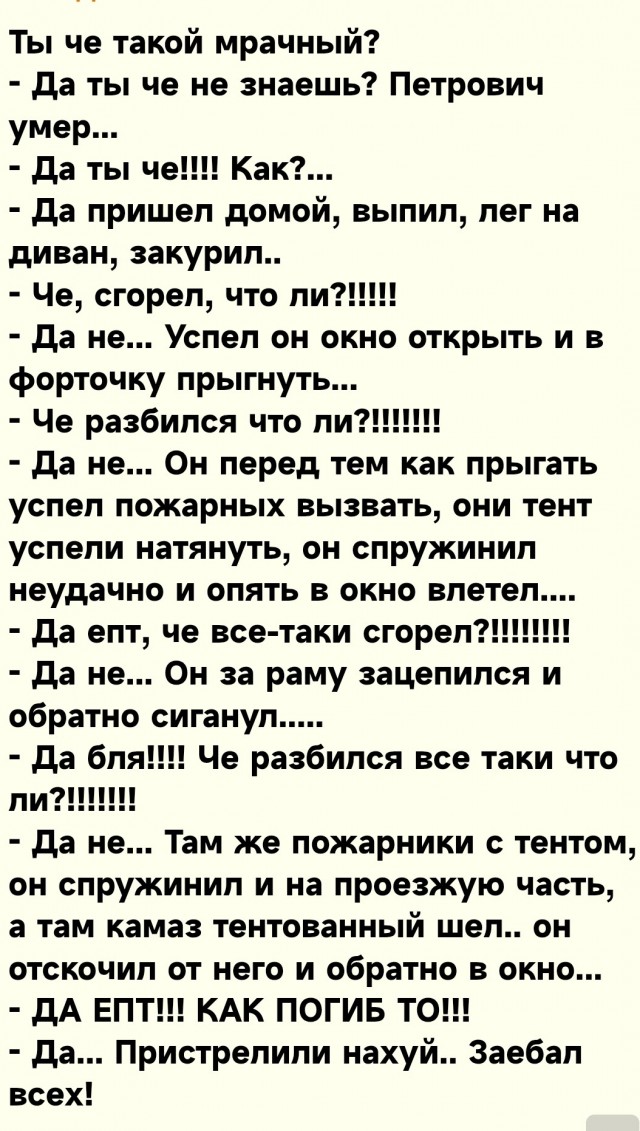 Ты че такой мрачный?
- Да ты че не знаешь? Петрович умер...
- Да ты че!!!! Как?...
- Да пришел домой, выпил, лег на диван, закурил..
- Че, сгорел, что ли?!!!!!
- Да не... Успел он окно открыть и в форточку прыгнуть...
- Че разбился что ли?!!!!!!!
- Да не... Он перед тем как прыгать успел пожарных вызвать, они тент успели натянуть, он спружинил неудачно и опять в окно влетел....
- Да епт, че все-таки сгорел?!!!!!!!!
- Да не... Он за раму зацепился и обратно сиганул.....
- Да бля!!!! Че разбился все таки что ли?!!!!!!!
- Да не... Там же пожарники с тентом, он спружинил и на проезжую часть, а там камаз тентованный шел.. он отскочил от него и обратно в окно...
- ДА ЕПТ!!! КАК ПОГИБ ТО!!!
- Да... Пристрелили нахуй.. Заебал всех!